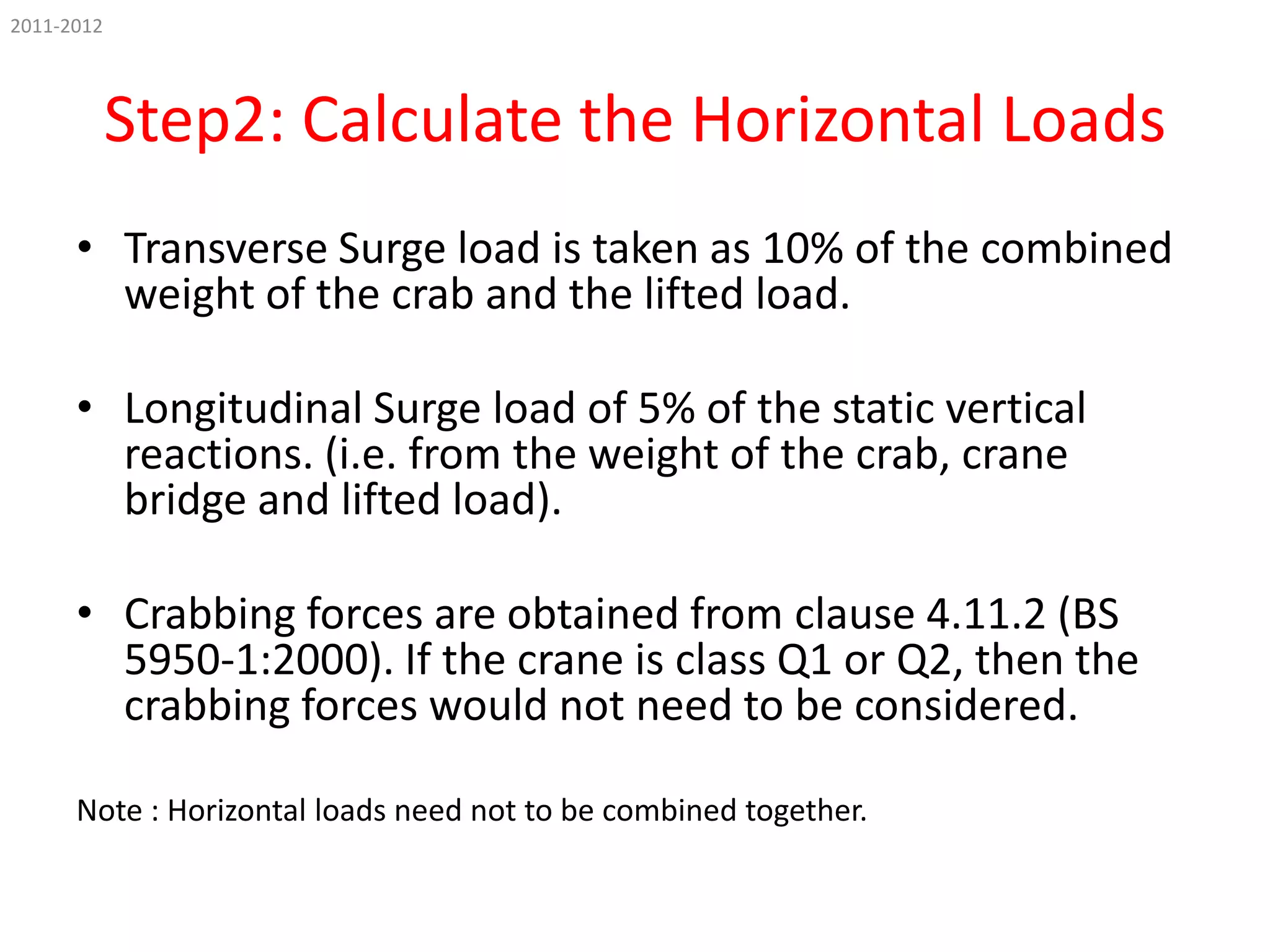 2011-2012

Step2: Calculate the Horizontal Loads

• Transverse Surge load is taken as 10% of the combined weight of the crab and the lifted load.

• Longitudinal Surge load of 5% of the static vertical reactions. (i.e. from the weight of the crab, crane bridge and lifted load).

• Crabbing forces are obtained from clause 4.11.2 (BS 5950-1:2000). If the crane is class Q1 or Q2, then the crabbing forces would not need to be considered.

Note : Horizontal loads need not to be combined together.